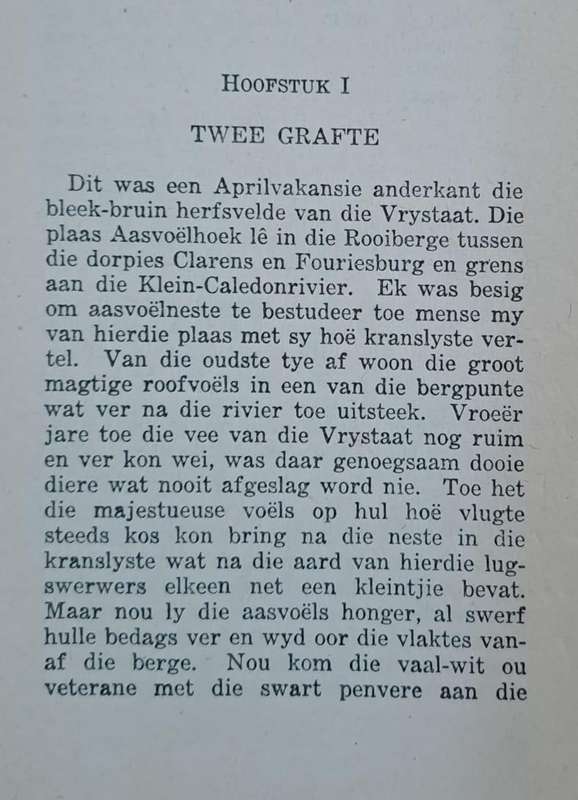 HOOFSTUK I

TWEE GRAFTE

Dit was een Aprilvakansie anderkant die bleek-bruin herfsvelde van die Vrystaat. Die plaas Aasvoëlhoek lê in die Rooiberge tussen die dorpies Clarens en Fouriesburg en grens aan die Klein-Caledonrivier. Ek was besig om aasvoëlneste te bestudeer toe mense my van hierdie plaas met sy hoë kranslyste vertel. Van die oudste tye af woon die groot magtige roofvoëls in een van die bergpunte wat ver na die rivier toe uitsteek. Vroeër jare toe die vee van die Vrystaat nog ruim en ver kon wei, was daar genoegsaam dooie diere wat nooit afgeslag word nie. Toe het die majestueuse voëls op hul hoë vlugte steeds kos kon bring na die neste in die kranslyste wat na die aard van hierdie lugswerwers elkeen net een kleintjie bevat. Maar nou ly die aasvoëls honger, al swerf hulle bedags ver en wyd oor die vlaktes vanaf die berge. Nou kom die vaal-wit ou veterane met die swart penvere aan die